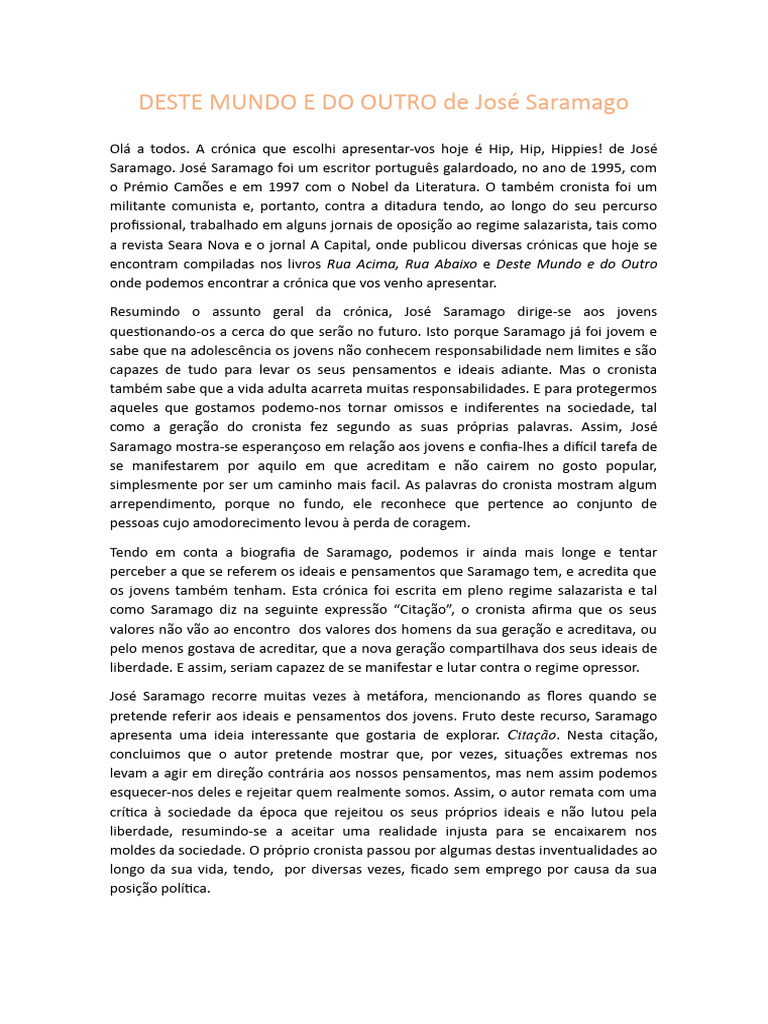 DESTE MUNDO E DO OUTRO de José Saramago

Olá a todos. A crónica que escolhi apresentar-vos hoje é Hip, Hip, Hippies! de José Saramago. José Saramago foi um escritor português galardoado, no ano de 1995, com o Prémio Camões e em 1997 com o Nobel da Literatura. O também cronista foi um militante comunista e, portanto, contra a ditadura tendo, ao longo do seu percurso profissional, trabalhado em alguns jornais de oposição ao regime salazarista, tais como a revista Seara Nova e o jornal A Capital, onde publicou diversas crónicas que hoje se encontram compiladas nos livros Rua Acima, Rua Abaixo e Deste Mundo e do Outro onde podemos encontrar a crónica que vos venho apresentar.

Resumindo o assunto geral da crónica, José Saramago dirige-se aos jovens questionando-os a cerca do que serão no futuro. Isto porque Saramago já foi jovem e sabe que na adolescência os jovens não conhecem responsabilidade nem limites e são capazes de tudo para levar os seus pensamentos e ideais adiante. Mas o cronista também sabe que a vida adulta acarreta muitas responsabilidades. E para protegermos aqueles que gostamos podemo-nos tornar omissos e indiferentes na sociedade, tal como a geração do cronista fez segundo as suas próprias palavras. Assim, José Saramago mostra-se esperançoso em relação aos jovens e confia-lhes a difícil tarefa de se manifestarem por aquilo em que acreditam e não cairem no gosto popular, simplesmente por ser um caminho mais facil. As palavras do cronista mostram algum arrependimento, porque no fundo, ele reconhece que pertence ao conjunto de pessoas cujo amodorecimento levou à perda de coragem.

Tendo em conta a biografia de Saramago, podemos ir ainda mais longe e tentar perceber a que se referem os ideais e pensamentos que Saramago tem, e acredita que os jovens também tenham. Esta crónica foi escrita em pleno regime salazarista e tal como Saramago diz na seguinte expressão “Citação”, o cronista afirma que os seus valores não vão ao encontro dos valores dos homens da sua geração e acreditava, ou pelo menos gostava de acreditar, que a nova geração compartilhava dos seus ideais de liberdade. E assim, seriam capazez de se manifestar e lutar contra o regime opressor.

José Saramago recorre muitas vezes à metáfora, mencionando as flores quando se pretende referir aos ideais e pensamentos dos jovens. Fruto deste recurso, Saramago apresenta uma ideia interessante que gostaria de explorar. Citação. Nesta citação, concluimos que o autor pretende mostrar que, por vezes, situações extremas nos levam a agir em direção contrária aos nossos pensamentos, mas nem assim podemos esquecer-nos deles e rejeitar quem realmente somos. Assim, o autor remata com uma crítica à sociedade da época que rejeitou os seus próprios ideais e não lutou pela liberdade, resumindo-se a aceitar uma realidade injusta para se encaixarem nos moldes da sociedade. O próprio cronista passou por algumas destas inventualidades ao longo da sua vida, tendo, por diversas vezes, ficado sem emprego por causa da sua posição política.